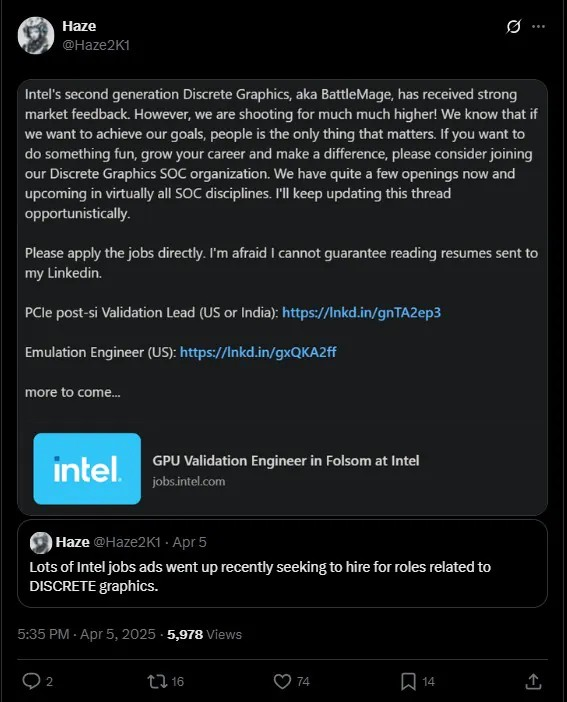 Haze
@Haze2K1

Intel's second generation Discrete Graphics, aka BattleMage, has received strong market feedback. However, we are shooting for much much higher! We know that if we want to achieve our goals, people is the only thing that matters. If you want to do something fun, grow your career and make a difference, please consider joining our Discrete Graphics SOC organization. We have quite a few openings now and upcoming in virtually all SOC disciplines. I'll keep updating this thread opportunistically.

Please apply the jobs directly. I'm afraid I cannot guarantee reading resumes sent to my Linkedin.

PCIe post-si Validation Lead (US or India): https://lnkd.in/gnTA2ep3

Emulation Engineer (US): https://lnkd.in/gxQKA2ff

more to come...

intel.

GPU Validation Engineer in Folsom at Intel
jobs.intel.com

Haze @Haze2K1 · Apr 5
Lots of Intel jobs ads went up recently seeking to hire for roles related to DISCRETE graphics.

5:35 PM · Apr 5, 2025 · 5,978 Views

2 16 74 14